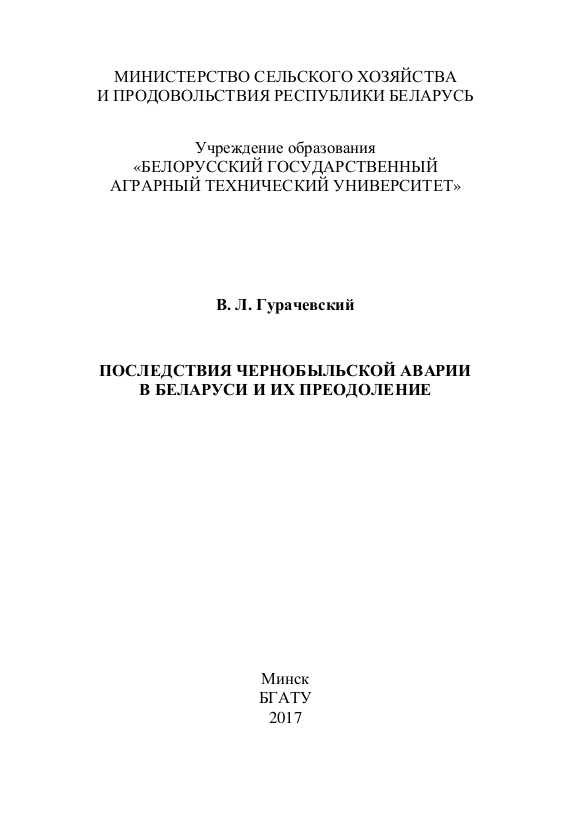 МИНИСТЕРСТВО СЕЛЬСКОГО ХОЗЯЙСТВА
И ПРОДОВОЛЬСТВИЯ РЕСПУБЛИКИ БЕЛАРУСЬ

Учреждение образования
«БЕЛОРУССКИЙ ГОСУДАРСТВЕННЫЙ
АГРАРНЫЙ ТЕХНИЧЕСКИЙ УНИВЕРСИТЕТ»

В. Л. Гурачевский

ПОСЛЕДСТВИЯ ЧЕРНОБЫЛЬСКОЙ АВАРИИ
В БЕЛАРУСИ И ИХ ПРЕОДОЛЕНИЕ

Минск
БГАТУ
2017